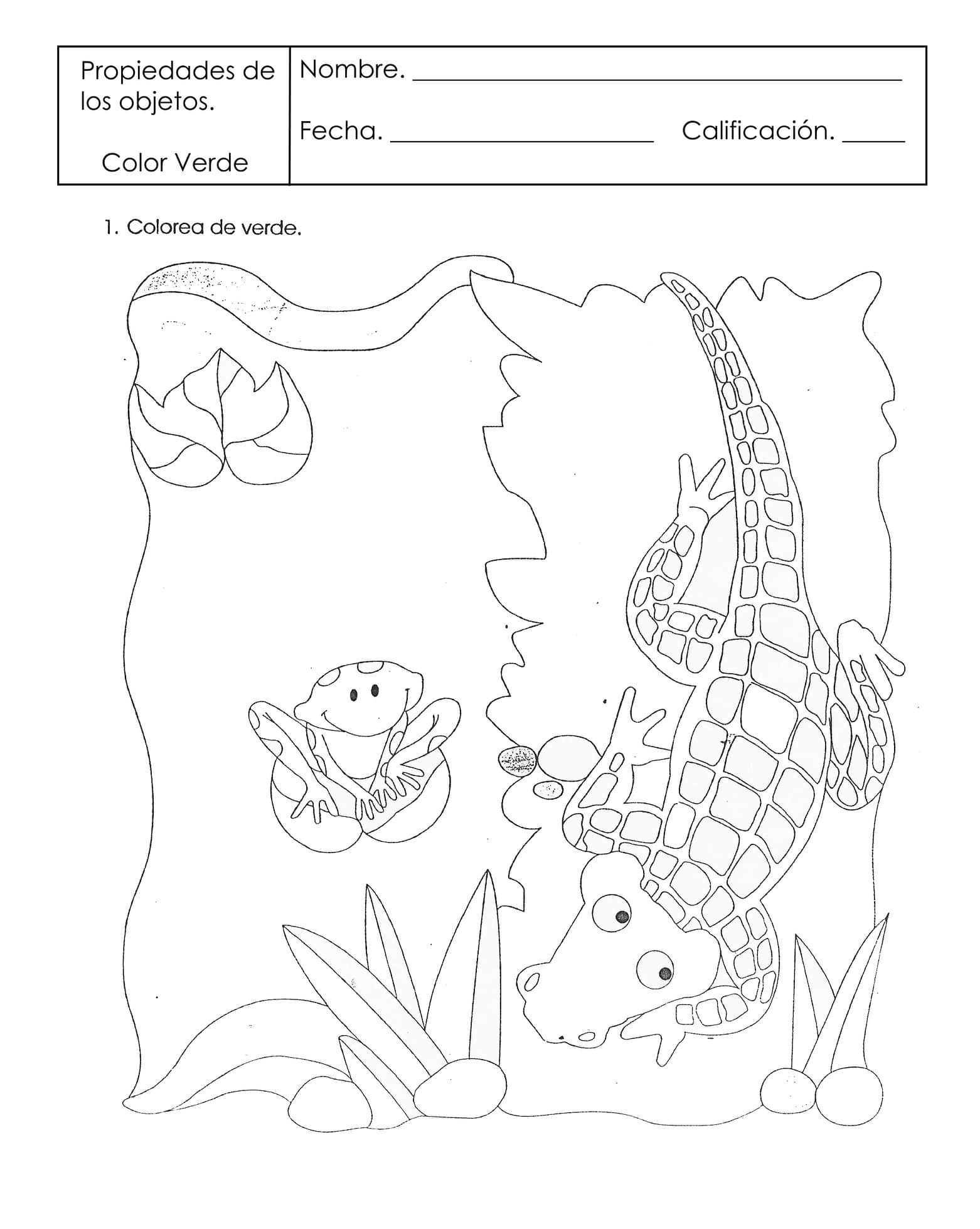 Propiedades de los objetos.

Color Verde

Nombre. ____

Fecha. ____ Calificación. ____

1. Colorea de verde.